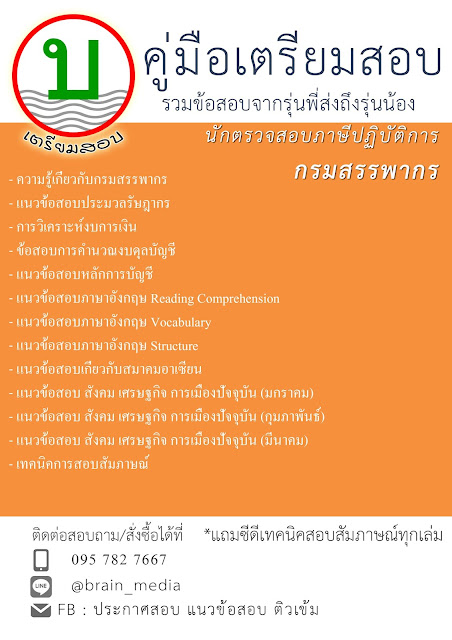 บ
เตรียมสอบ

คู่มือเตรียมสอบ
รวมข้อสอบจากรุ่นพี่ส่งถึงรุ่นน้อง

นักตรวจสอบภาษีปฏิบัติการ
กรมสรรพากร

- ความรู้เกี่ยวกับกรมสรรพากร
- แนวข้อสอบประมวลรัษฎากร
- การวิเคราะห์งบการเงิน
- ข้อสอบการคำนวณงบดุลบัญชี
- แนวข้อสอบหลักการบัญชี
- แนวข้อสอบภาษาอังกฤษ Reading Comprehension
- แนวข้อสอบภาษาอังกฤษ Vocabulary
- แนวข้อสอบภาษาอังกฤษ Structure
- แนวข้อสอบเกี่ยวกับสมาคมอาเซียน
- แนวข้อสอบ สังคม เศรษฐกิจ การเมืองปัจจุบัน (มกราคม)
- แนวข้อสอบ สังคม เศรษฐกิจ การเมืองปัจจุบัน (กุมภาพันธ์)
- แนวข้อสอบ สังคม เศรษฐกิจ การเมืองปัจจุบัน (มีนาคม)
- เทคนิคการสอบสัมภาษณ์

ติดต่อสอบถาม/สั่งซื้อได้ที่ *แถมซีดีเทคนิคสอบสัมภาษณ์ทุกเล่ม
095 782 7667
LINE @brain_media
FB : ประกาศสอบ แนวข้อสอบ ติวเข้ม